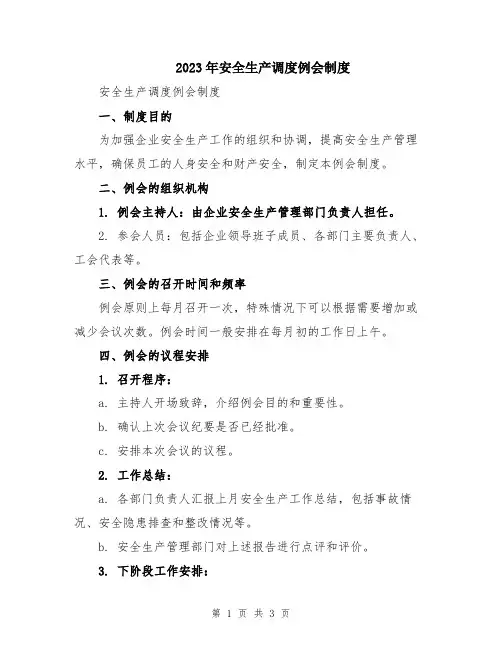 2023年安全生产调度例会制度

安全生产调度例会制度

一、制度目的

为加强企业安全生产工作的组织和协调，提高安全生产管理水平，确保员工的人身安全和财产安全，制定本例会制度。

二、例会的组织机构

1. 例会主持人：由企业安全生产管理部门负责人担任。

2. 参会人员：包括企业领导班子成员、各部门主要负责人、工会代表等。

三、例会的召开时间和频率

例会原则上每月召开一次，特殊情况下可以根据需要增加或减少会议次数。例会时间一般安排在每月初的工作日上午。

四、例会的议程安排

1. 召开程序：

a. 主持人开场致辞，介绍例会目的和重要性。

b. 确认上次会议纪要是否已经批准。

c. 安排本次会议的议程。

2. 工作总结：

a. 各部门负责人汇报上月安全生产工作总结，包括事故情况、安全隐患排查和整改情况等。

b. 安全生产管理部门对上述报告进行点评和评价。

3. 下阶段工作安排：

第 1 页 共 3 页